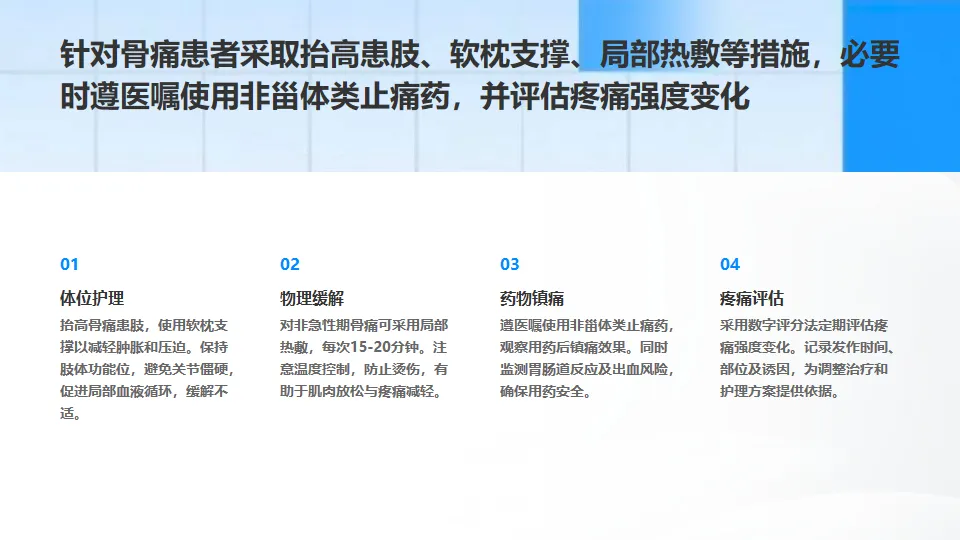 针对骨痛患者采取抬高患肢、软枕支撑、局部热敷等措施，必要时遵医嘱使用非甾体类止痛药，并评估疼痛强度变化

01

体位护理

抬高骨痛患肢，使用软枕支撑以减轻肿胀和压迫。保持肢体功能位，避免关节僵硬，促进局部血液循环，缓解不适。

02

物理缓解

对非急性期骨痛可采用局部热敷，每次15-20分钟。注意温度控制，防止烫伤，有助于肌肉放松与疼痛减轻。

03

药物镇痛

遵医嘱使用非甾体类止痛药，观察用药后镇痛效果。同时监测胃肠道反应及出血风险，确保用药安全。

04

疼痛评估

采用数字评分法定期评估疼痛强度变化。记录发作时间、部位及诱因，为调整治疗和护理方案提供依据。